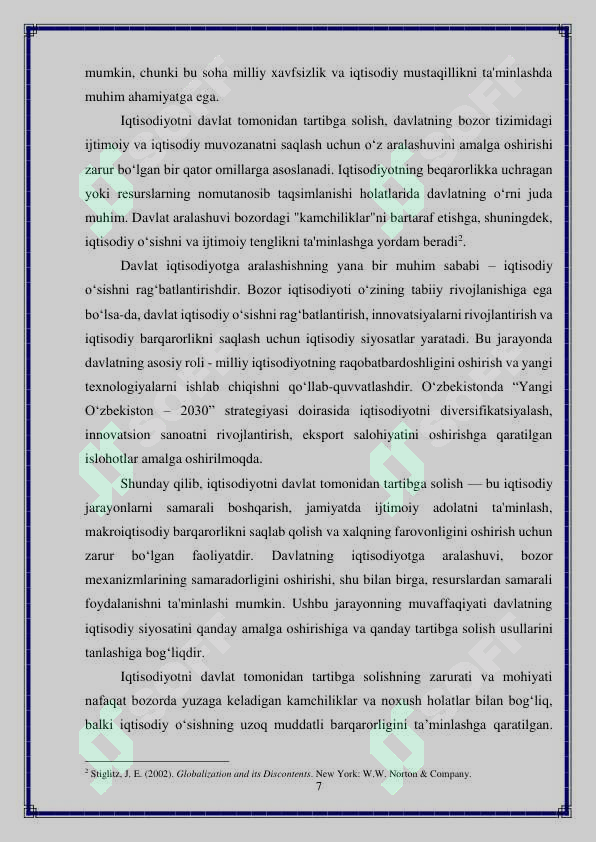 mumkin, chunki bu soha milliy xavfsizlik va iqtisodiy mustaqillikni ta'minlashda muhim ahamiyatga ega.

Iqtisodiyotni davlat tomonidan tartibga solish, davlatning bozor tizimidagi ijtimoiy va iqtisodiy muvozanatni saqlash uchun o‘z aralashuvini amalga oshirishi zarur bo‘lgan bir qator omillarga asoslanadi. Iqtisodiyotning beqarorlikka uchragan yoki resurslarning nomutanosib taqsimlanishi holatlarida davlatning o‘rni juda muhim. Davlat aralashuvi bozordagi "kamchiliklar"ni bartaraf etishga, shuningdek, iqtisodiy o‘sishni va ijtimoiy tenglikni ta'minlashga yordam beradi$^2$.

Davlat iqtisodiyotga aralashishning yana bir muhim sababi – iqtisodiy o‘sishni rag‘batlantirishdir. Bozor iqtisodiyoti o‘zining tabiiy rivojlanishiga ega bo‘lsa-da, davlat iqtisodiy o‘sishni rag‘batlantirish, innovatsiyalarni rivojlantirish va iqtisodiy barqarorlikni saqlash uchun iqtisodiy siyosatlar yaratadi. Bu jarayonda davlatning asosiy roli - milliy iqtisodiyotning raqobatbardoshligini oshirish va yangi texnologiyalarni ishlab chiqishni qo‘llab-quvvatlashdir. O‘zbekistonda “Yangi O‘zbekiston – 2030” strategiyasi doirasida iqtisodiyotni diversifikatsiyalash, innovatsion sanoatni rivojlantirish, eksport salohiyatini oshirishga qaratilgan islohotlar amalga oshirilmoqda.

Shunday qilib, iqtisodiyotni davlat tomonidan tartibga solish — bu iqtisodiy jarayonlarni samarali boshqarish, jamiyatda ijtimoiy adolatni ta'minlash, makroiqtisodiy barqarorlikni saqlab qolish va xalqning farovonligini oshirish uchun zarur bo‘lgan faoliyatdir. Davlatning iqtisodiyotga aralashuvi, bozor mexanizmlarining samaradorligini oshirishi, shu bilan birga, resurslardan samarali foydalanishni ta'minlashi mumkin. Ushbu jarayonning muvaffaqiyati davlatning iqtisodiy siyosatini qanday amalga oshirishiga va qanday tartibga solish usullarini tanlashiga bog‘liqdir.

Iqtisodiyotni davlat tomonidan tartibga solishning zarurati va mohiyati nafaqat bozorda yuzaga keladigan kamchiliklar va noxush holatlar bilan bog‘liq, balki iqtisodiy o‘sishning uzoq muddatli barqarorligini ta’minlashga qaratilgan.

$^2$ Stiglitz, J. E. (2002). Globalization and its Discontents. New York: W.W. Norton & Company.

7